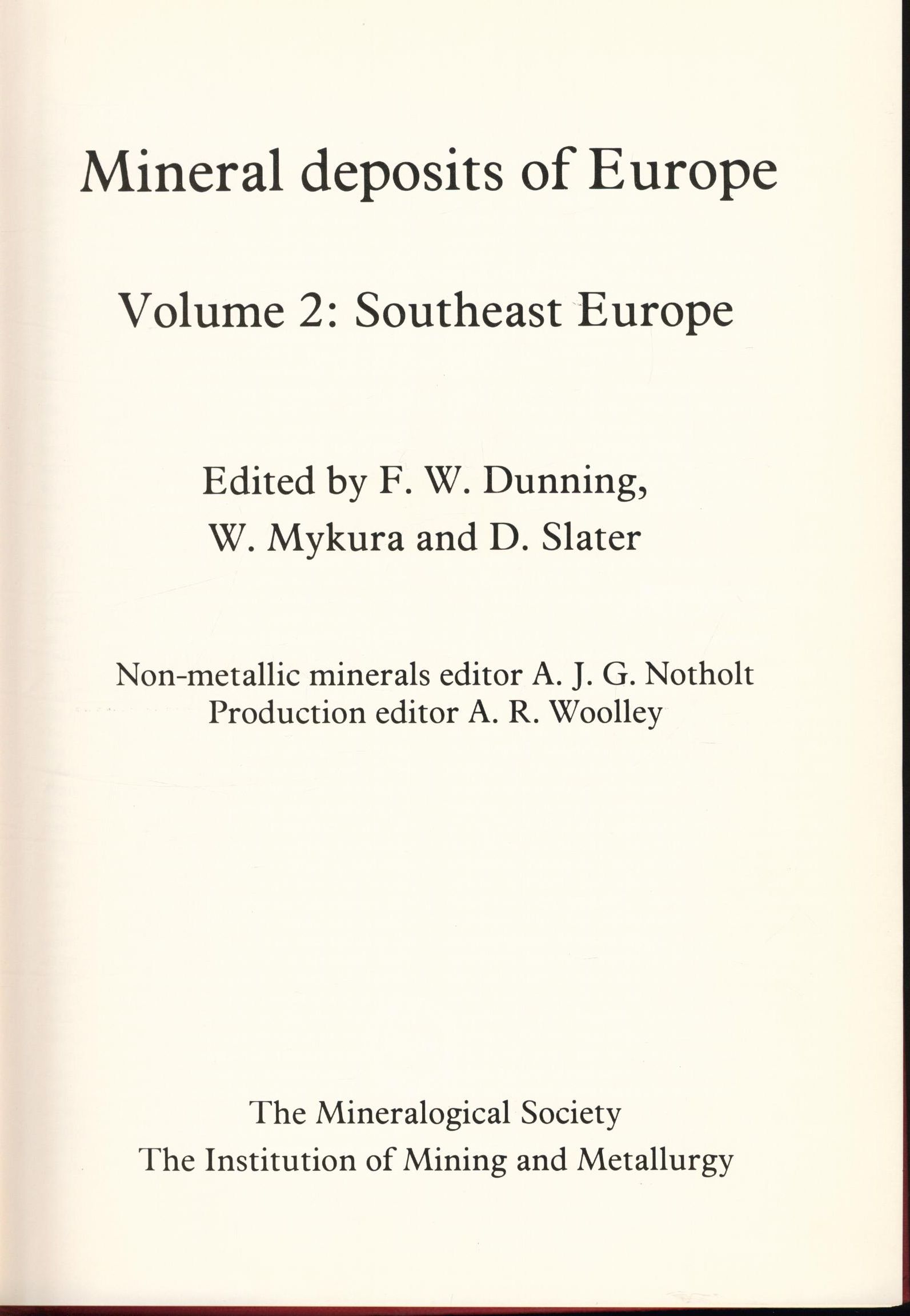 Mineral deposits of Europe

Volume 2: Southeast Europe

Edited by F. W. Dunning,
W. Mykura and D. Slater

Non-metallic minerals editor A. J. G. Notholt
Production editor A. R. Woolley

The Mineralogical Society
The Institution of Mining and Metallurgy